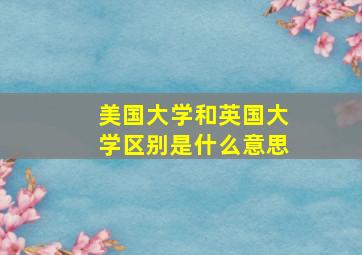 美国大学和英国大学区别是什么意思